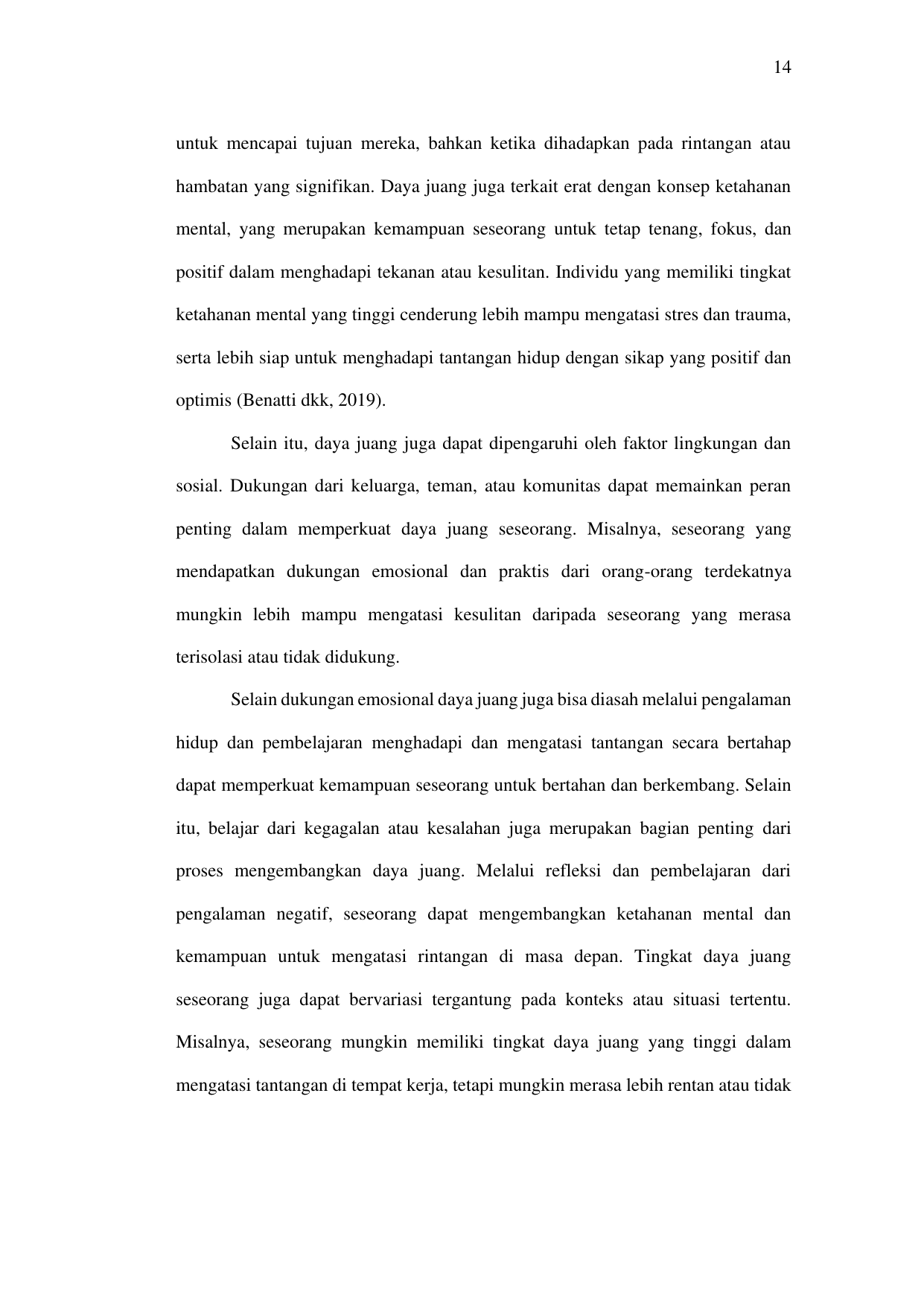 14

untuk mencapai tujuan mereka, bahkan ketika dihadapkan pada rintangan atau hambatan yang signifikan. Daya juang juga terkait erat dengan konsep ketahanan mental, yang merupakan kemampuan seseorang untuk tetap tenang, fokus, dan positif dalam menghadapi tekanan atau kesulitan. Individu yang memiliki tingkat ketahanan mental yang tinggi cenderung lebih mampu mengatasi stres dan trauma, serta lebih siap untuk menghadapi tantangan hidup dengan sikap yang positif dan optimis (Benatti dkk, 2019).

Selain itu, daya juang juga dapat dipengaruhi oleh faktor lingkungan dan sosial. Dukungan dari keluarga, teman, atau komunitas dapat memainkan peran penting dalam memperkuat daya juang seseorang. Misalnya, seseorang yang mendapatkan dukungan emosional dan praktis dari orang-orang terdekatnya mungkin lebih mampu mengatasi kesulitan daripada seseorang yang merasa terisolasi atau tidak didukung.

Selain dukungan emosional daya juang juga bisa diasah melalui pengalaman hidup dan pembelajaran menghadapi dan mengatasi tantangan secara bertahap dapat memperkuat kemampuan seseorang untuk bertahan dan berkembang. Selain itu, belajar dari kegagalan atau kesalahan juga merupakan bagian penting dari proses mengembangkan daya juang. Melalui refleksi dan pembelajaran dari pengalaman negatif, seseorang dapat mengembangkan ketahanan mental dan kemampuan untuk mengatasi rintangan di masa depan. Tingkat daya juang seseorang juga dapat bervariasi tergantung pada konteks atau situasi tertentu. Misalnya, seseorang mungkin memiliki tingkat daya juang yang tinggi dalam mengatasi tantangan di tempat kerja, tetapi mungkin merasa lebih rentan atau tidak